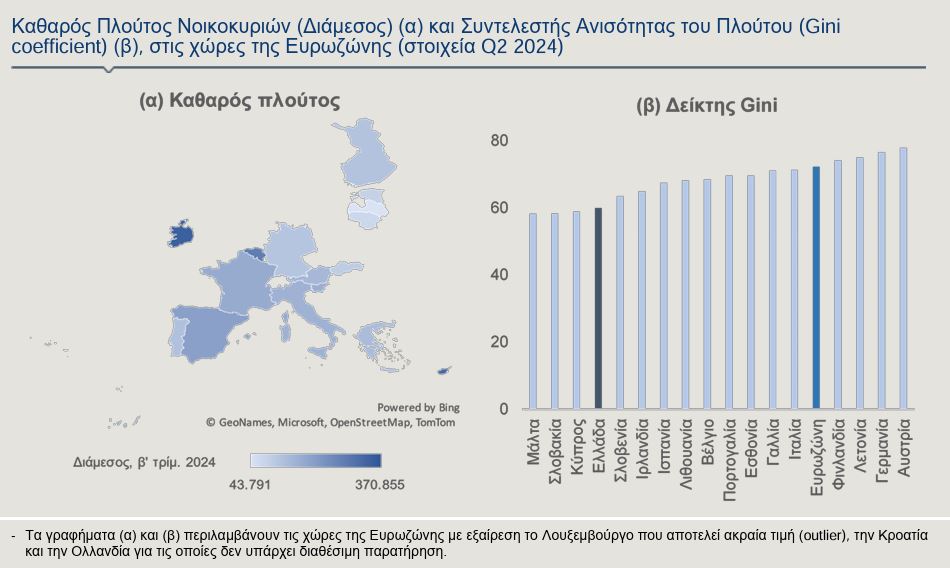 Καθαρός Πλούτος Νοικοκυριών (Διάμεσος) (α) και Συντελεστής Ανισότητας του Πλούτου (Gini coefficient) (β), στις χώρες της Ευρωζώνης (στοιχεία Q2 2024)

(α) Καθαρός πλούτος

Powered by Bing
© GeoNames, Microsoft, OpenStreetMap, TomTom

Διάμεσος, β' τρίμ. 2024
43.791
370.855

(β) Δείκτης Gini

80
60
40
20
0

Μάλτα
Σλοβακία
Κύπρος
Ελλάδα
Σλοβενία
Ιρλανδία
Ισπανία
Λιθουανία
Βέλγιο
Πορτογαλία
Εσθονία
Γαλλία
Ιταλία
Ευρωζώνη
Φινλανδία
Λετονία
Γερμανία
Αυστρία

- Τα γραφήματα (α) και (β) περιλαμβάνουν τις χώρες της Ευρωζώνης με εξαίρεση το Λουξεμβούργο που αποτελεί ακραία τιμή (outlier), την Κροατία και την Ολλανδία για τις οποίες δεν υπάρχει διαθέσιμη παρατήρηση.